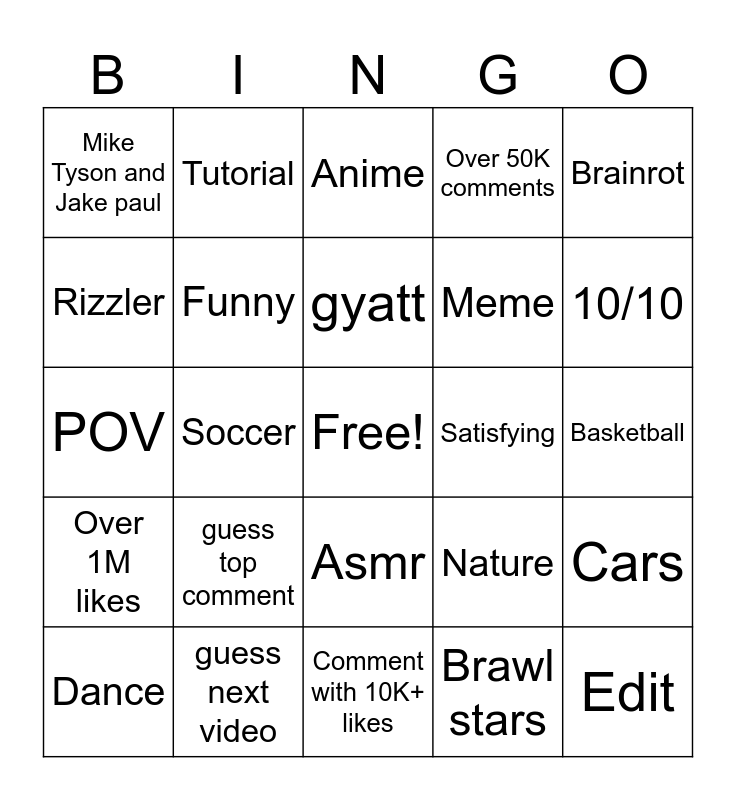 | B | I | N | G | O |
|---|---|---|---|---|
| Mike Tyson and Jake paul | Tutorial | Anime | Over 50K comments | Brainrot |
| Rizzler | Funny | gyatt | Meme | 10/10 |
| POV | Soccer | Free! | Satisfying | Basketball |
| Over 1M likes | guess top comment | Asmr | Nature | Cars |
| Dance | guess next video | Comment with 10K+ likes | Brawl stars | Edit |